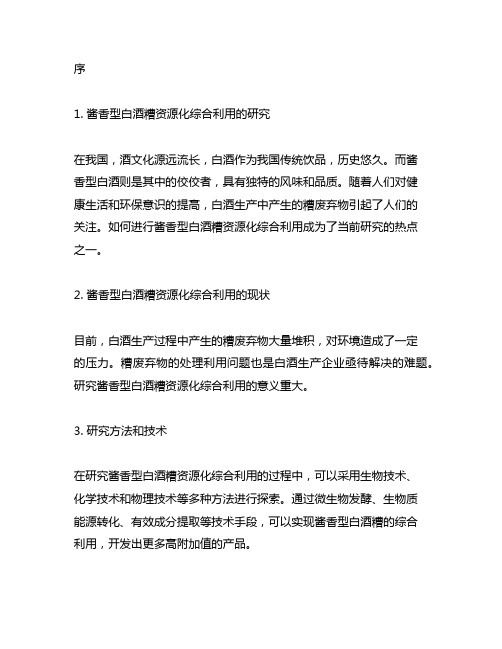 序

1. 酱香型白酒糟资源化综合利用的研究

在我国，酒文化源远流长，白酒作为我国传统饮品，历史悠久。而酱香型白酒则是其中的佼佼者，具有独特的风味和品质。随着人们对健康生活和环保意识的提高，白酒生产中产生的糟废弃物引起了人们的关注。如何进行酱香型白酒糟资源化综合利用成为了当前研究的热点之一。

2. 酱香型白酒糟资源化综合利用的现状

目前，白酒生产过程中产生的糟废弃物大量堆积，对环境造成了一定的压力。糟废弃物的处理利用问题也是白酒生产企业亟待解决的难题。研究酱香型白酒糟资源化综合利用的意义重大。

3. 研究方法和技术

在研究酱香型白酒糟资源化综合利用的过程中，可以采用生物技术、化学技术和物理技术等多种方法进行探索。通过微生物发酵、生物质能源转化、有效成分提取等技术手段，可以实现酱香型白酒糟的综合利用，开发出更多高附加值的产品。